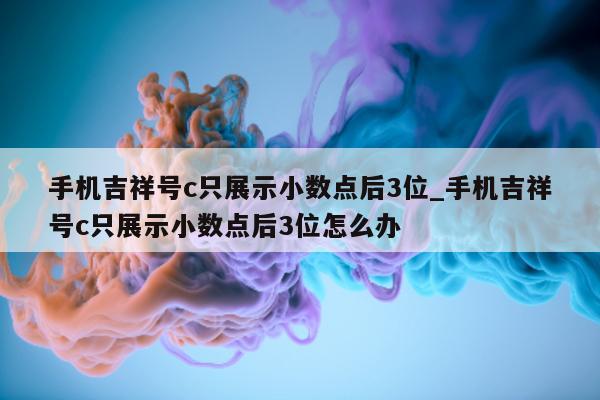 手机吉祥号c只展示小数点后3位_手机吉祥号c只展示小数点后3位怎么办